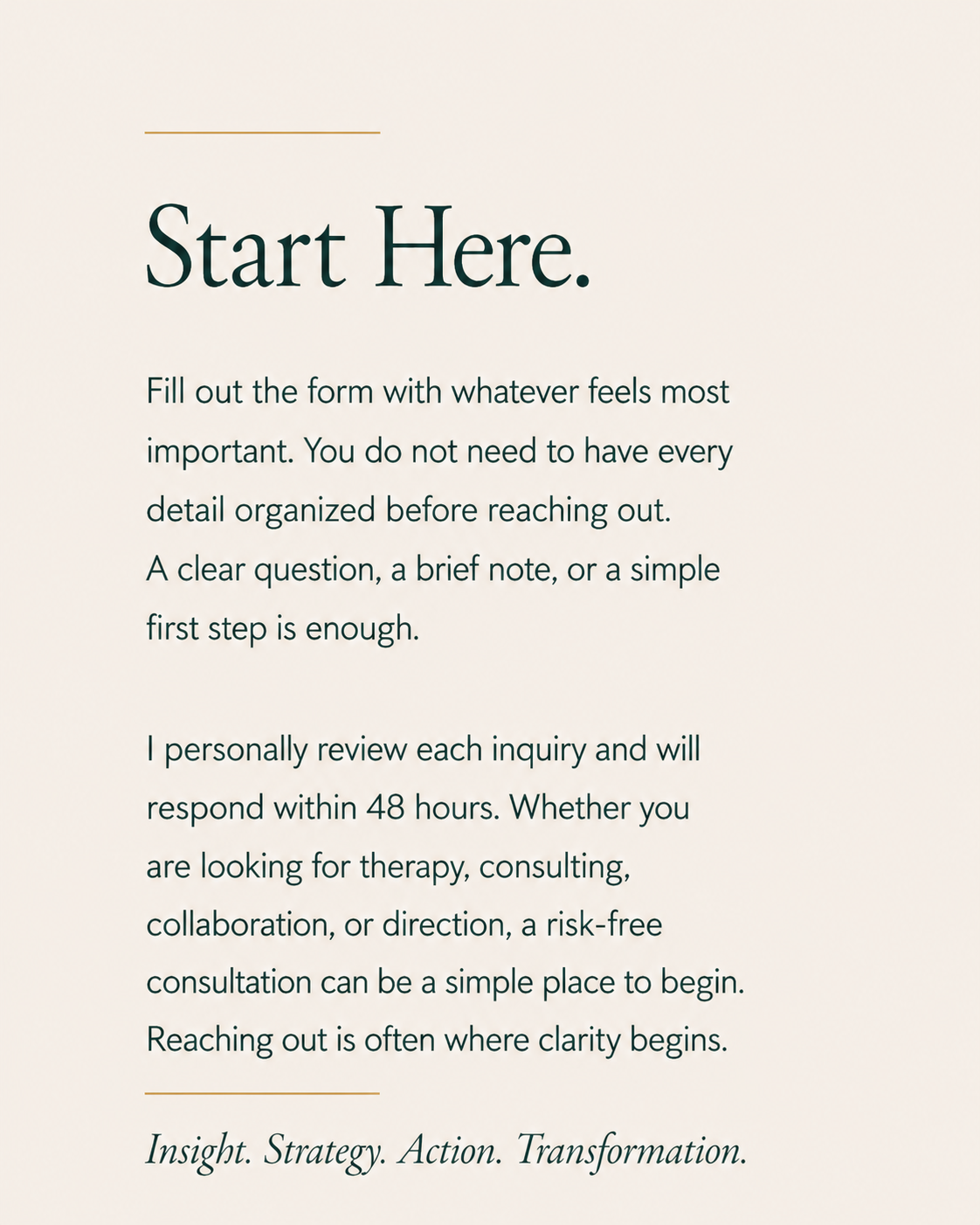 Start Here.

Fill out the form with whatever feels most important. You do not need to have every detail organized before reaching out. A clear question, a brief note, or a simple first step is enough.

I personally review each inquiry and will respond within 48 hours. Whether you are looking for therapy, consulting, collaboration, or direction, a risk-free consultation can be a simple place to begin. Reaching out is often where clarity begins.

Insight. Strategy. Action. Transformation.